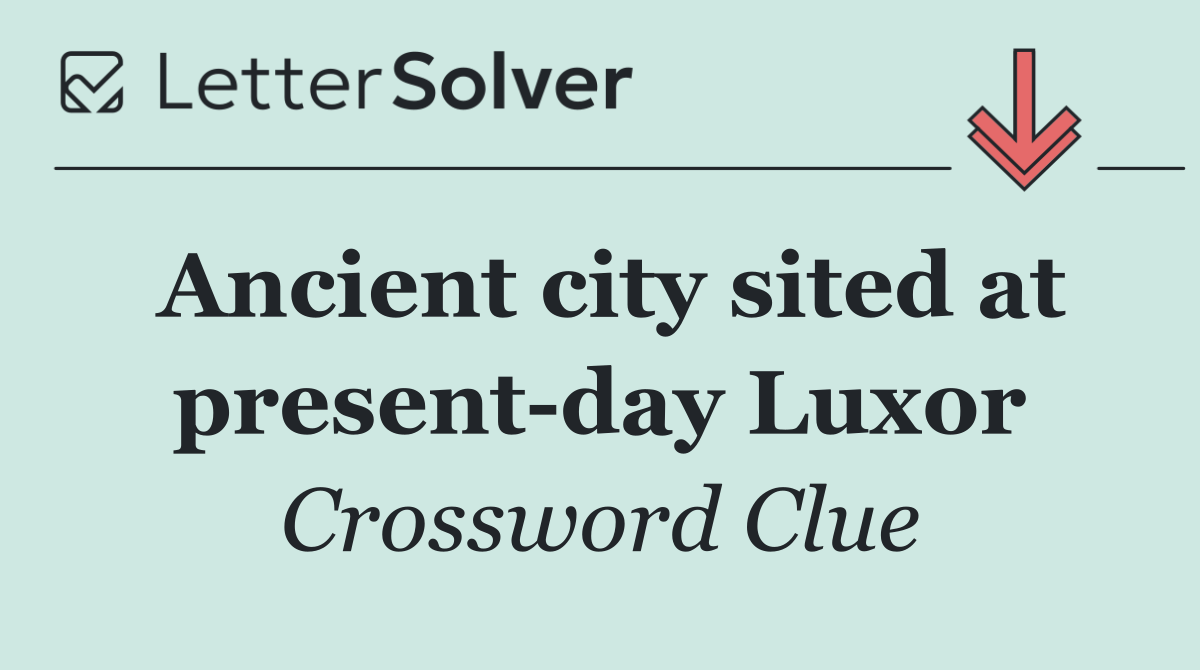 LetterSolver

Ancient city sited at present-day Luxor

Crossword Clue